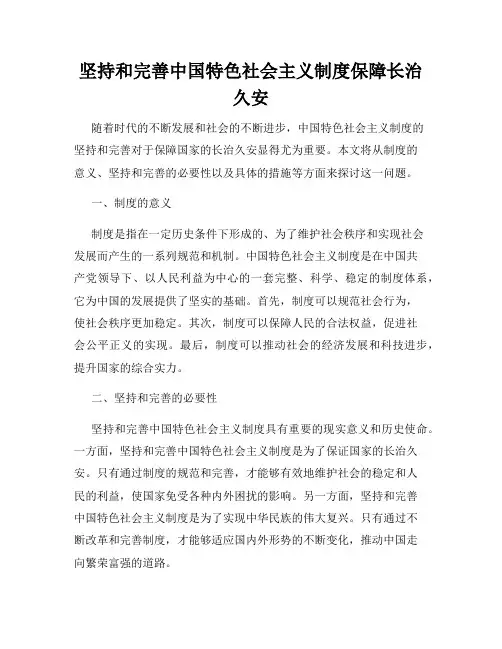 坚持和完善中国特色社会主义制度保障长治久安

随着时代的不断发展和社会的不断进步，中国特色社会主义制度的坚持和完善对于保障国家的长治久安显得尤为重要。本文将从制度的意义、坚持和完善的必要性以及具体的措施等方面来探讨这一问题。

一、制度的意义

制度是指在一定历史条件下形成的、为了维护社会秩序和实现社会发展而产生的一系列规范和机制。中国特色社会主义制度是在中国共产党领导下、以人民利益为中心的一套完整、科学、稳定的制度体系，它为中国的发展提供了坚实的基础。首先，制度可以规范社会行为，使社会秩序更加稳定。其次，制度可以保障人民的合法权益，促进社会公平正义的实现。最后，制度可以推动社会的经济发展和科技进步，提升国家的综合实力。

二、坚持和完善的必要性

坚持和完善中国特色社会主义制度具有重要的现实意义和历史使命。一方面，坚持和完善中国特色社会主义制度是为了保证国家的长治久安。只有通过制度的规范和完善，才能够有效地维护社会的稳定和人民的利益，使国家免受各种内外困扰的影响。另一方面，坚持和完善中国特色社会主义制度是为了实现中华民族的伟大复兴。只有通过不断改革和完善制度，才能够适应国内外形势的不断变化，推动中国走向繁荣富强的道路。